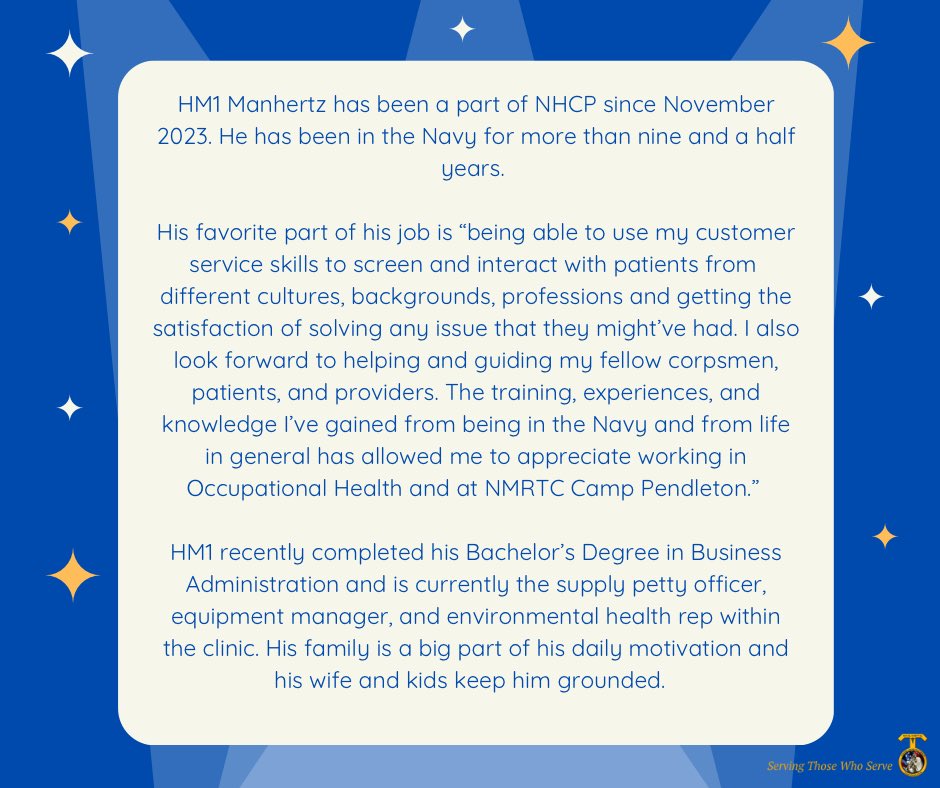 HM1 Manhertz has been a part of NHCP since November 2023. He has been in the Navy for more than nine and a half years.

His favorite part of his job is "being able to use my customer service skills to screen and interact with patients from different cultures, backgrounds, professions and getting the satisfaction of solving any issue that they might've had. I also look forward to helping and guiding my fellow corpsmen, patients, and providers. The training, experiences, and knowledge I've gained from being in the Navy and from life in general has allowed me to appreciate working in Occupational Health and at NMRTC Camp Pendleton."

HM1 recently completed his Bachelor's Degree in Business Administration and is currently the supply petty officer, equipment manager, and environmental health rep within the clinic. His family is a big part of his daily motivation and his wife and kids keep him grounded.

Serving Those Who Serve